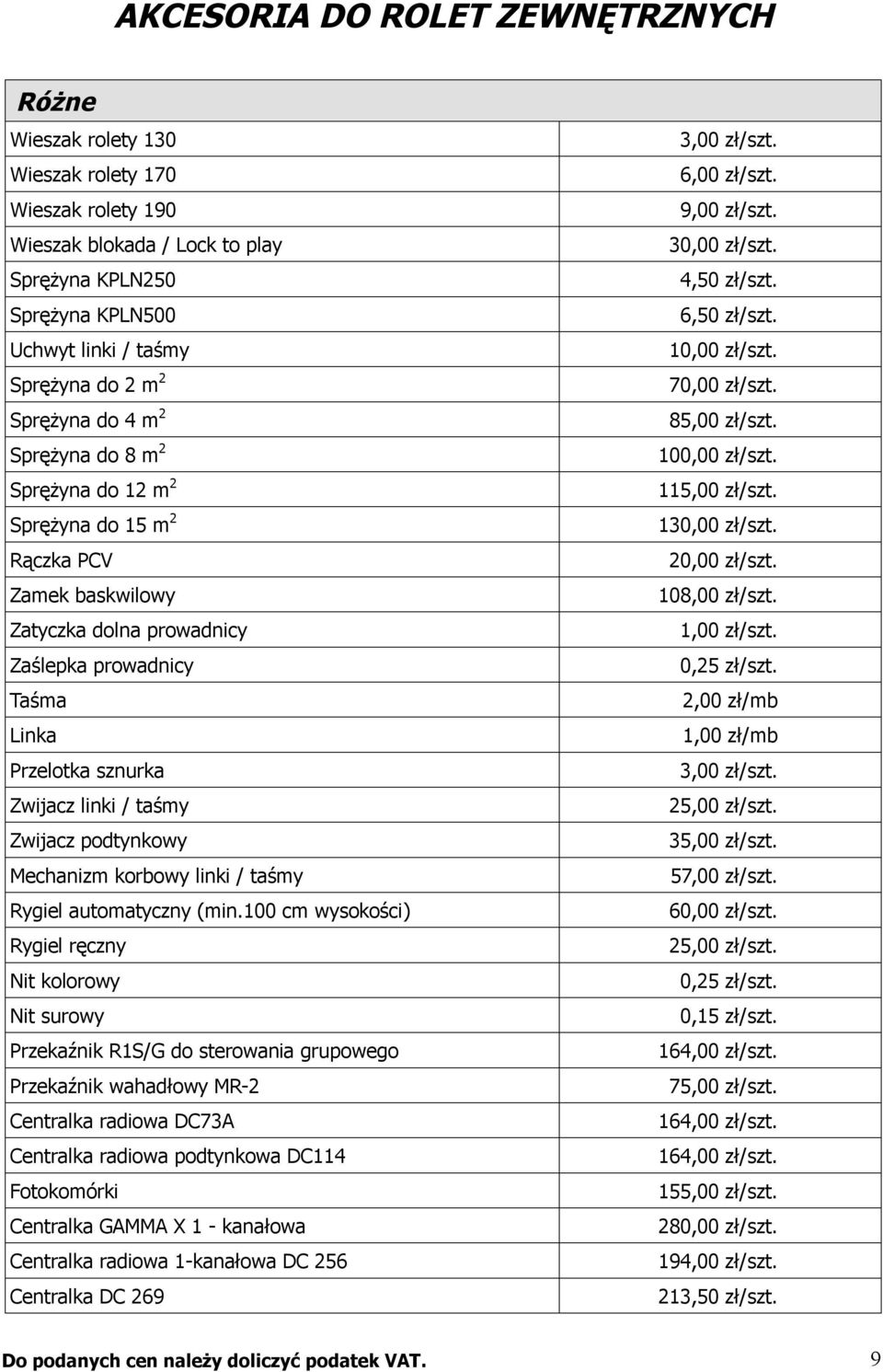 AKCESORIA DO ROLET ZEWNĘTRZNYCH

| Różne | |
|---|---|
| Wieszak rolety 130 | 3,00 zł/szt. |
| Wieszak rolety 170 | 6,00 zł/szt. |
| Wieszak rolety 190 | 9,00 zł/szt. |
| Wieszak blokada / Lock to play | 30,00 zł/szt. |
| Sprężyna KPLN250 | 4,50 zł/szt. |
| Sprężyna KPLN500 | 6,50 zł/szt. |
| Uchwyt linki / taśmy | 10,00 zł/szt. |
| Sprężyna do 2 $m^2$ | 70,00 zł/szt. |
| Sprężyna do 4 $m^2$ | 85,00 zł/szt. |
| Sprężyna do 8 $m^2$ | 100,00 zł/szt. |
| Sprężyna do 12 $m^2$ | 115,00 zł/szt. |
| Sprężyna do 15 $m^2$ | 130,00 zł/szt. |
| Rączka PCV | 20,00 zł/szt. |
| Zamek baskwilowy | 108,00 zł/szt. |
| Zatyczka dolna prowadnicy | 1,00 zł/szt. |
| Zaślepka prowadnicy | 0,25 zł/szt. |
| Taśma | 2,00 zł/mb |
| Linka | 1,00 zł/mb |
| Przelotka sznurka | 3,00 zł/szt. |
| Zwijacz linki / taśmy | 25,00 zł/szt. |
| Zwijacz podtynkowy | 35,00 zł/szt. |
| Mechanizm korbowy linki / taśmy | 57,00 zł/szt. |
| Rygiel automatyczny (min.100 cm wysokości) | 60,00 zł/szt. |
| Rygiel ręczny | 25,00 zł/szt. |
| Nit kolorowy | 0,25 zł/szt. |
| Nit surowy | 0,15 zł/szt. |
| Przekaźnik R1S/G do sterowania grupowego | 164,00 zł/szt. |
| Przekaźnik wahadłowy MR-2 | 75,00 zł/szt. |
| Centralka radiowa DC73A | 164,00 zł/szt. |
| Centralka radiowa podtynkowa DC114 | 164,00 zł/szt. |
| Fotokomórki | 155,00 zł/szt. |
| Centralka GAMMA X 1 - kanałowa | 280,00 zł/szt. |
| Centralka radiowa 1-kanałowa DC 256 | 194,00 zł/szt. |
| Centralka DC 269 | 213,50 zł/szt. |

Do podanych cen należy doliczyć podatek VAT.
9